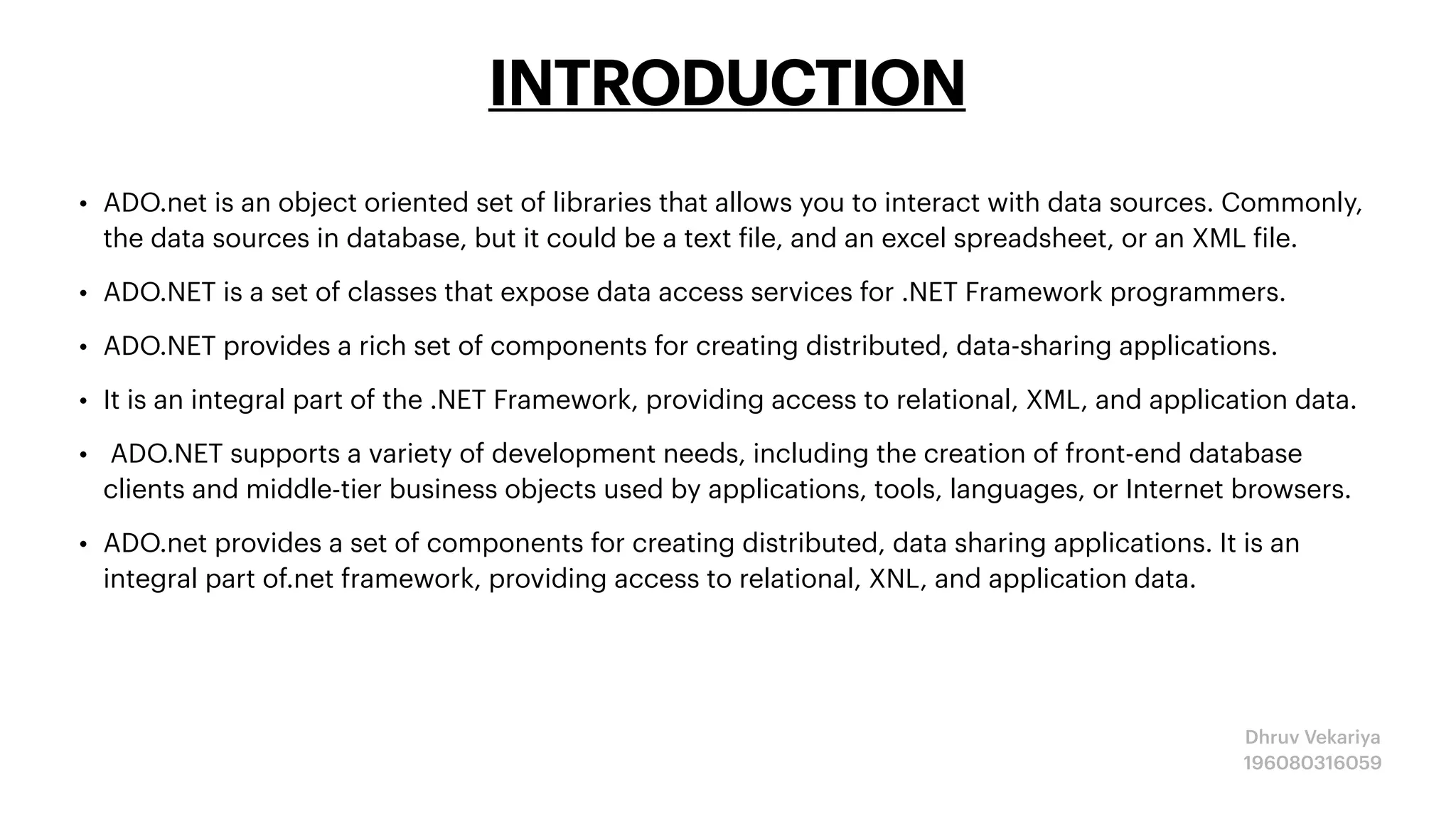 INTRODUCTION

• ADO.net is an object oriented set of libraries that allows you to interact with data sources. Commonly, the data sources in database, but it could be a text file, and an excel spreadsheet, or an XML file.

• ADO.NET is a set of classes that expose data access services for .NET Framework programmers.

• ADO.NET provides a rich set of components for creating distributed, data-sharing applications.

• It is an integral part of the .NET Framework, providing access to relational, XML, and application data.

• ADO.NET supports a variety of development needs, including the creation of front-end database clients and middle-tier business objects used by applications, tools, languages, or Internet browsers.

• ADO.net provides a set of components for creating distributed, data sharing applications. It is an integral part of.net framework, providing access to relational, XNL, and application data.

Dhruv Vekariya
196080316059